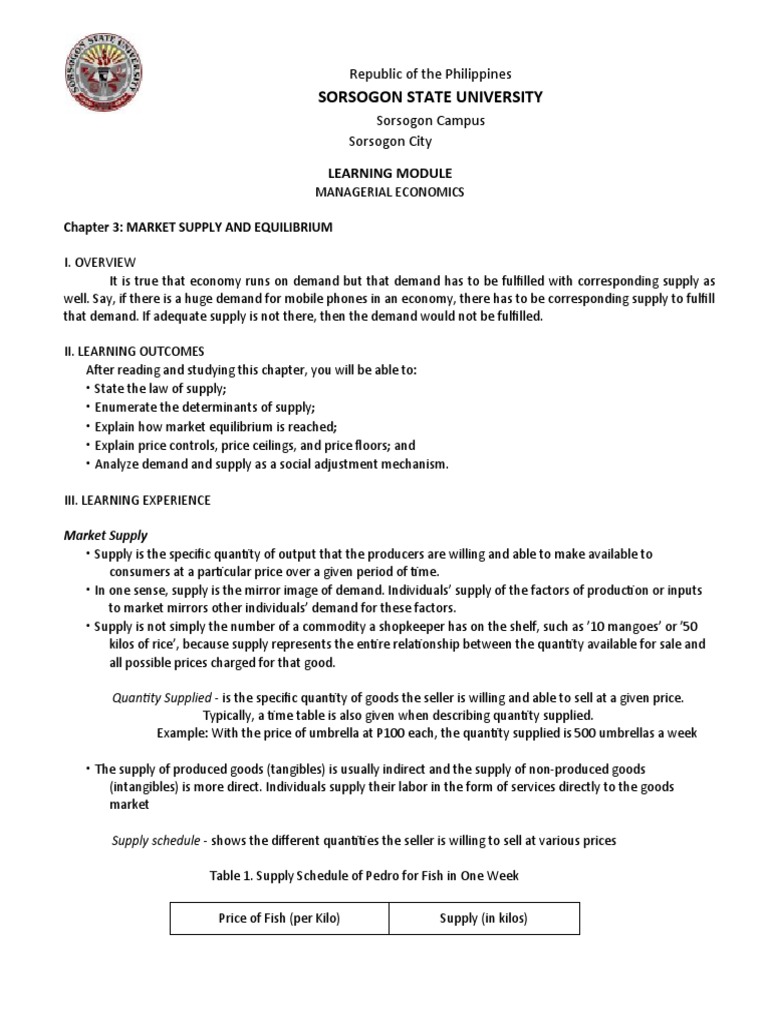 SORSOGON STATE UNIVERSITY

Republic of the Philippines
SORSOGON STATE UNIVERSITY
Sorsogon Campus
Sorsogon City

LEARNING MODULE
MANAGERIAL ECONOMICS

Chapter 3: MARKET SUPPLY AND EQUILIBRIUM

I. OVERVIEW
It is true that economy runs on demand but that demand has to be fulfilled with corresponding supply as well. Say, if there is a huge demand for mobile phones in an economy, there has to be corresponding supply to fulfill that demand. If adequate supply is not there, then the demand would not be fulfilled.

II. LEARNING OUTCOMES
After reading and studying this chapter, you will be able to:
• State the law of supply;
• Enumerate the determinants of supply;
• Explain how market equilibrium is reached;
• Explain price controls, price ceilings, and price floors; and
• Analyze demand and supply as a social adjustment mechanism.

III. LEARNING EXPERIENCE

Market Supply
• Supply is the specific quantity of output that the producers are willing and able to make available to consumers at a particular price over a given period of time.
• In one sense, supply is the mirror image of demand. Individuals' supply of the factors of production or inputs to market mirrors other individuals' demand for these factors.
• Supply is not simply the number of a commodity a shopkeeper has on the shelf, such as '10 mangoes' or '50 kilos of rice', because supply represents the entire relationship between the quantity available for sale and all possible prices charged for that good.

Quantity Supplied - is the specific quantity of goods the seller is willing and able to sell at a given price. Typically, a time table is also given when describing quantity supplied.
Example: With the price of umbrella at P100 each, the quantity supplied is 500 umbrellas a week

• The supply of produced goods (tangibles) is usually indirect and the supply of non-produced goods (intangibles) is more direct. Individuals supply their labor in the form of services directly to the goods market

Supply schedule - shows the different quantities the seller is willing to sell at various prices

Table 1. Supply Schedule of Pedro for Fish in One Week

| Price of Fish (per Kilo) | Supply (in kilos) |
|---|---|